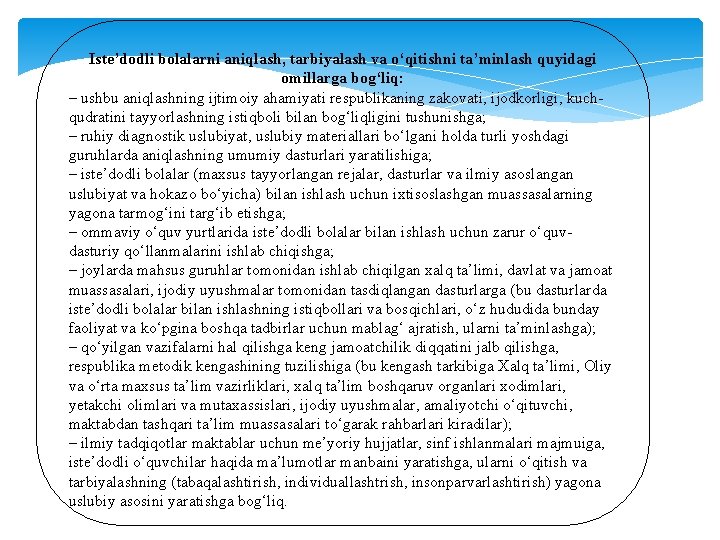 Iste’dodli bolalarni aniqlash, tarbiyalash va o‘qitishni ta’minlash quyidagi omillarga bog‘liq:
– ushbu aniqlashning ijtimoiy ahamiyati respublikaning zakovati, ijodkorligi, kuch-qudratini tayyorlashning istiqboli bilan bog‘liqligini tushunishga;
– ruhiy diagnostik uslubiyat, uslubiy materiallari bo‘lgani holda turli yoshdagi guruhlarda aniqlashning umumiy dasturlari yaratilishiga;
– iste’dodli bolalar (maxsus tayyorlangan rejalar, dasturlar va ilmiy asoslangan uslubiyat va hokazo bo‘yicha) bilan ishlash uchun ixtisoslashgan muassasalarning yagona tarmog‘ini targ‘ib etishga;
– ommaviy o‘quv yurtlarida iste’dodli bolalar bilan ishlash uchun zarur o‘quv-dasturiy qo‘llanmalarini ishlab chiqishga;
– joylarda mahsus guruhlar tomonidan ishlab chiqilgan xalq ta’limi, davlat va jamoat muassasalari, ijodiy uyushmalar tomonidan tasdiqlangan dasturlarga (bu dasturlarda iste’dodli bolalar bilan ishlashning istiqbollari va bosqichlari, o‘z hududida bunday faoliyat va ko‘pgina boshqa tadbirlar uchun mablag‘ ajratish, ularni ta’minlashga);
– qo‘yilgan vazifalarni hal qilishga keng jamoatchilik diqqatini jalb qilishga, respublika metodik kengashining tuzilishiga (bu kengash tarkibiga Xalq ta’limi, Oliy va o‘rta maxsus ta’lim vazirliklari, xalq ta’lim boshqaruv organlari xodimlari, yetakchi olimlari va mutaxassislari, ijodiy uyushmalar, amaliyotchi o‘qituvchi, maktabdan tashqari ta’lim muassasalari to‘garak rahbarlari kiradilar);
– ilmiy tadqiqotlar maktablar uchun me’yoriy hujjatlar, sinf ishlanmalari majmuiga, iste’dodli o‘quvchilar haqida ma’lumotlar manbaini yaratishga, ularni o‘qitish va tarbiyalashning (tabaqalashtirish, individuallashtrish, insonparvarlashtirish) yagona uslubiy asosini yaratishga bog‘liq.